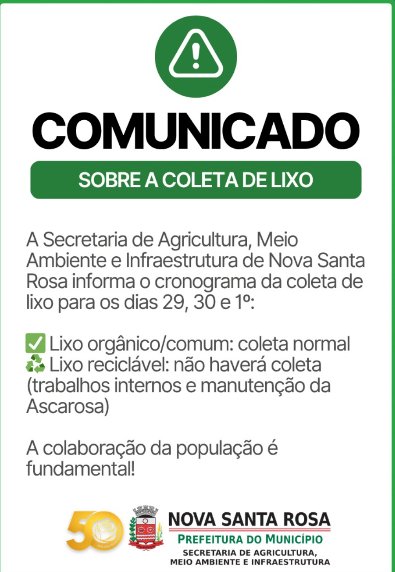 COMUNICADO

SOBRE A COLETA DE LIXO

A Secretaria de Agricultura, Meio Ambiente e Infraestrutura de Nova Santa Rosa informa o cronograma da coleta de lixo para os dias 29, 30 e 1º:

✅ Lixo orgânico/comum: coleta normal
♻️ Lixo reciclável: não haverá coleta (trabalhos internos e manutenção da Ascarosa)

A colaboração da população é fundamental!

50

NOVA SANTA ROSA
PREFEITURA DO MUNICÍPIO
SECRETARIA DE AGRICULTURA, MEIO AMBIENTE E INFRAESTRUTURA